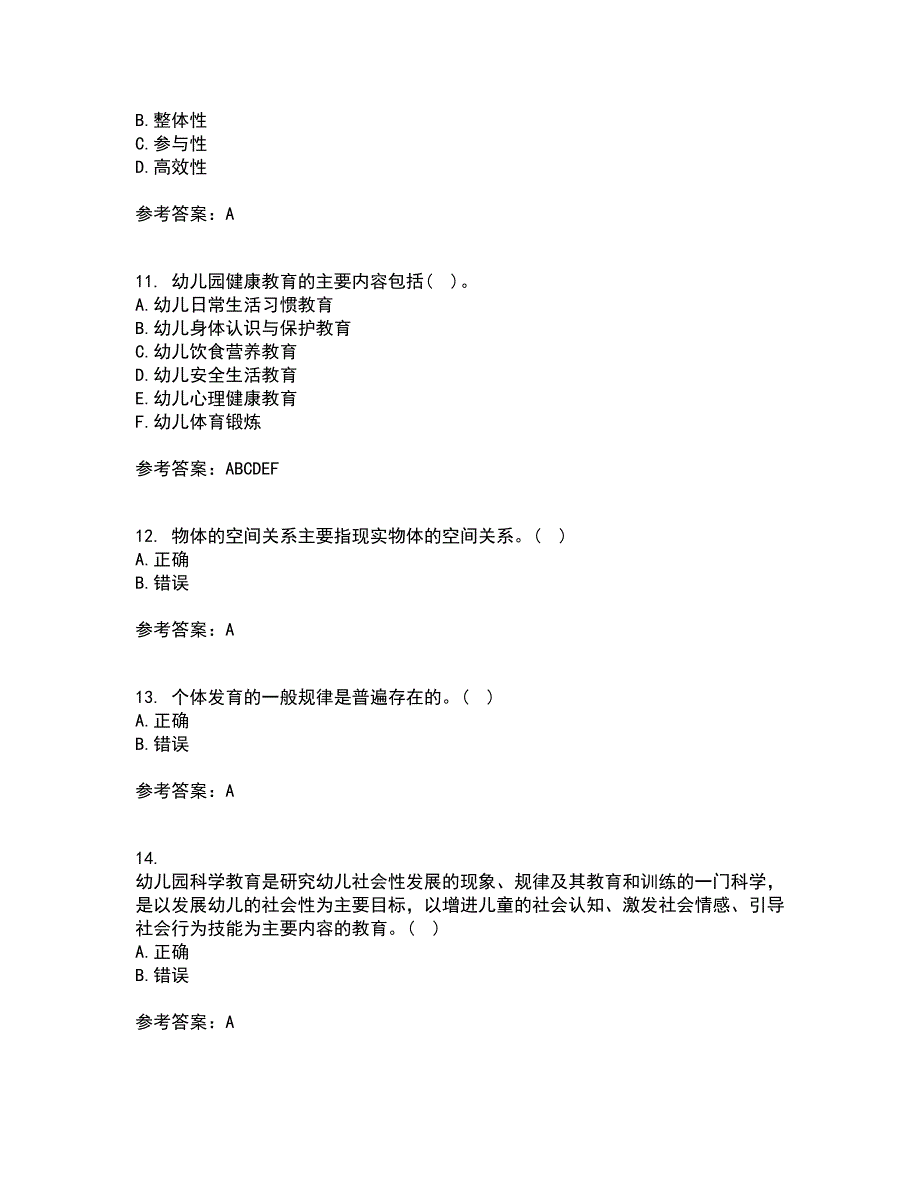 B. 整体性
C. 参与性
D. 高效性

参考答案：A

11. 幼儿园健康教育的主要内容包括（ ）。
A. 幼儿日常生活习惯教育
B. 幼儿身体认识与保护教育
C. 幼儿饮食营养教育
D. 幼儿安全生活教育
E. 幼儿心理健康教育
F. 幼儿体育锻炼

参考答案：ABCDEF

12. 物体的空间关系主要指现实物体的空间关系。（ ）
A. 正确
B. 错误

参考答案：A

13. 个体发育的一般规律是普遍存在的。（ ）
A. 正确
B. 错误

参考答案：A

14.
幼儿园科学教育是研究幼儿社会性发展的现象、规律及其教育和训练的一门科学，是以发展幼儿的社会性为主要目标，以增进儿童的社会认知、激发社会情感、引导社会行为技能为主要内容的教育。（ ）
A. 正确
B. 错误

参考答案：A